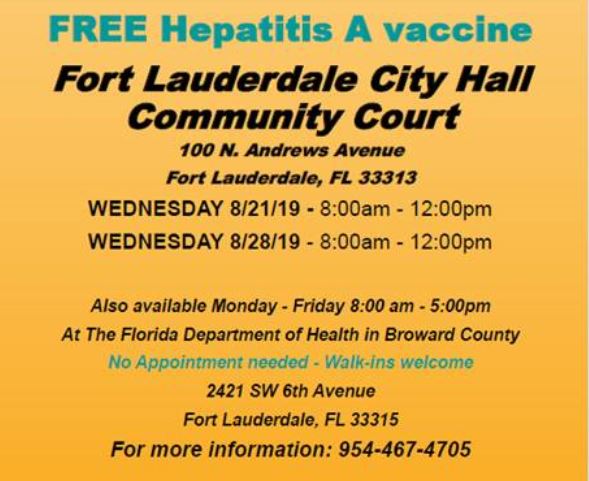 FREE Hepatitis A vaccine

Fort Lauderdale City Hall Community Court

100 N. Andrews Avenue
Fort Lauderdale, FL 33313

WEDNESDAY 8/21/19 - 8:00am - 12:00pm
WEDNESDAY 8/28/19 - 8:00am - 12:00pm

Also available Monday - Friday 8:00 am - 5:00pm
At The Florida Department of Health in Broward County
No Appointment needed - Walk-ins welcome
2421 SW 6th Avenue
Fort Lauderdale, FL 33315
For more information: 954-467-4705